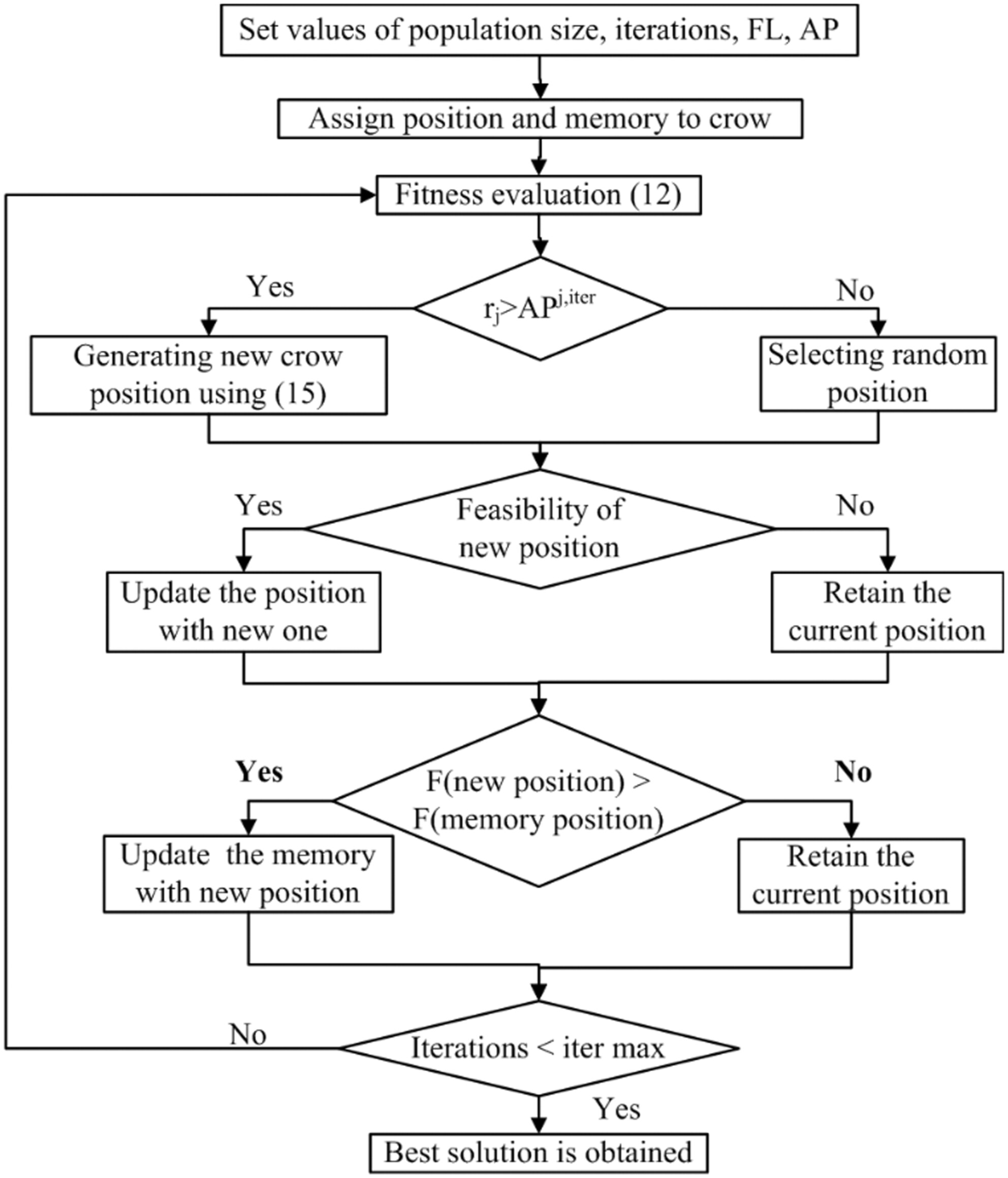 Set values of population size, iterations, FL, AP

Assign position and memory to crow

Fitness evaluation (12)

Yes

$r_j > AP^{j,iter}$

No

Generating new crow position using (15)

Selecting random position

Yes

Feasibility of new position

No

Update the position with new one

Retain the current position

Yes

F(new position) > F(memory position)

No

Update the memory with new position

Retain the current position

No

Iterations < iter max

Yes

Best solution is obtained